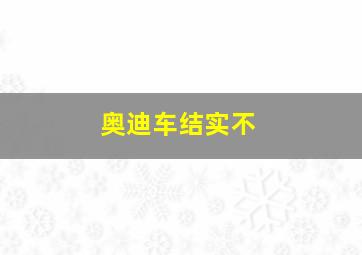 奥迪车结实不